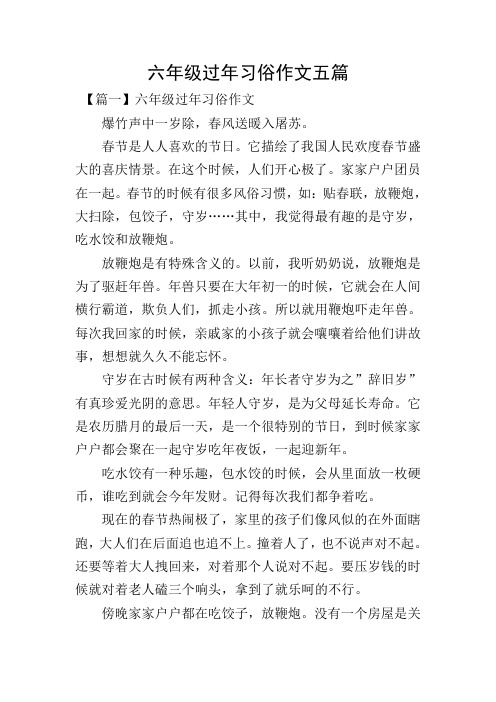 六年级过年习俗作文五篇

【篇一】六年级过年习俗作文

爆竹声中一岁除，春风送暖入屠苏。

春节是人人喜欢的节日。它描绘了我国人民欢度春节盛大的喜庆情景。在这个时候，人们开心极了。家家户户团员在一起。春节的时候有很多风俗习惯，如：贴春联，放鞭炮，大扫除，包饺子，守岁……其中，我觉得最有趣的是守岁，吃水饺和放鞭炮。

放鞭炮是有特殊含义的。以前，我听奶奶说，放鞭炮是为了驱赶年兽。年兽只要在大年初一的时候，它就会在人间横行霸道，欺负人们，抓走小孩。所以就用鞭炮吓走年兽。每次我回家的时候，亲戚家的小孩子就会嚷嚷着给他们讲故事，想想就久久不能忘怀。

守岁在古时候有两种含义：年长者守岁为之”辞旧岁”有真珍爱光阴的意思。年轻人守岁，是为父母延长寿命。它是农历腊月的最后一天，是一个很特别的节日，到时候家家户户都会聚在一起守岁吃年夜饭，一起迎新年。

吃水饺有一种乐趣，包水饺的时候，会从里面放一枚硬币，谁吃到就会今年发财。记得每次我们都争着吃。

现在的春节热闹极了，家里的孩子们像风似的在外面瞎跑，大人们在后面追也追不上。撞着人了，也不说声对不起。还要等着大人拽回来，对着那个人说对不起。要压岁钱的时候就对着老人磕三个响头，拿到了就乐呵的不行。

傍晚家家户户都在吃饺子，放鞭炮。没有一个房屋是关